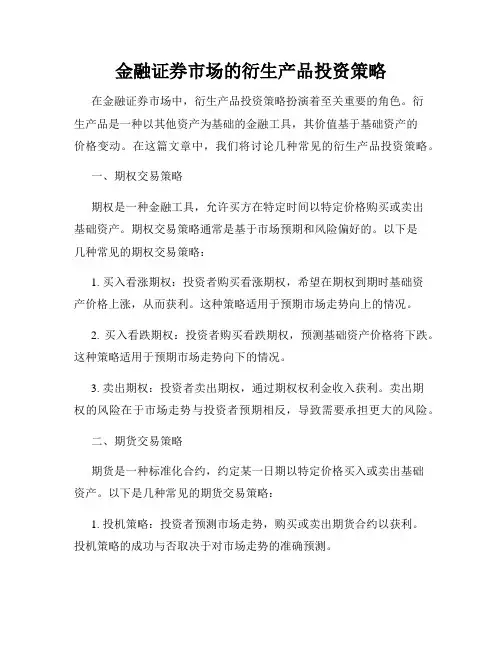 金融证券市场的衍生产品投资策略

在金融证券市场中，衍生产品投资策略扮演着至关重要的角色。衍生产品是一种以其他资产为基础的金融工具，其价值基于基础资产的价格变动。在这篇文章中，我们将讨论几种常见的衍生产品投资策略。

一、期权交易策略

期权是一种金融工具，允许买方在特定时间以特定价格购买或卖出基础资产。期权交易策略通常是基于市场预期和风险偏好的。以下是几种常见的期权交易策略：

1. 买入看涨期权：投资者购买看涨期权，希望在期权到期时基础资产价格上涨，从而获利。这种策略适用于预期市场走势向上的情况。

2. 买入看跌期权：投资者购买看跌期权，预测基础资产价格将下跌。这种策略适用于预期市场走势向下的情况。

3. 卖出期权：投资者卖出期权，通过期权权利金收入获利。卖出期权的风险在于市场走势与投资者预期相反，导致需要承担更大的风险。

二、期货交易策略

期货是一种标准化合约，约定某一日期以特定价格买入或卖出基础资产。以下是几种常见的期货交易策略：

1. 投机策略：投资者预测市场走势，购买或卖出期货合约以获利。投机策略的成功与否取决于对市场走势的准确预测。